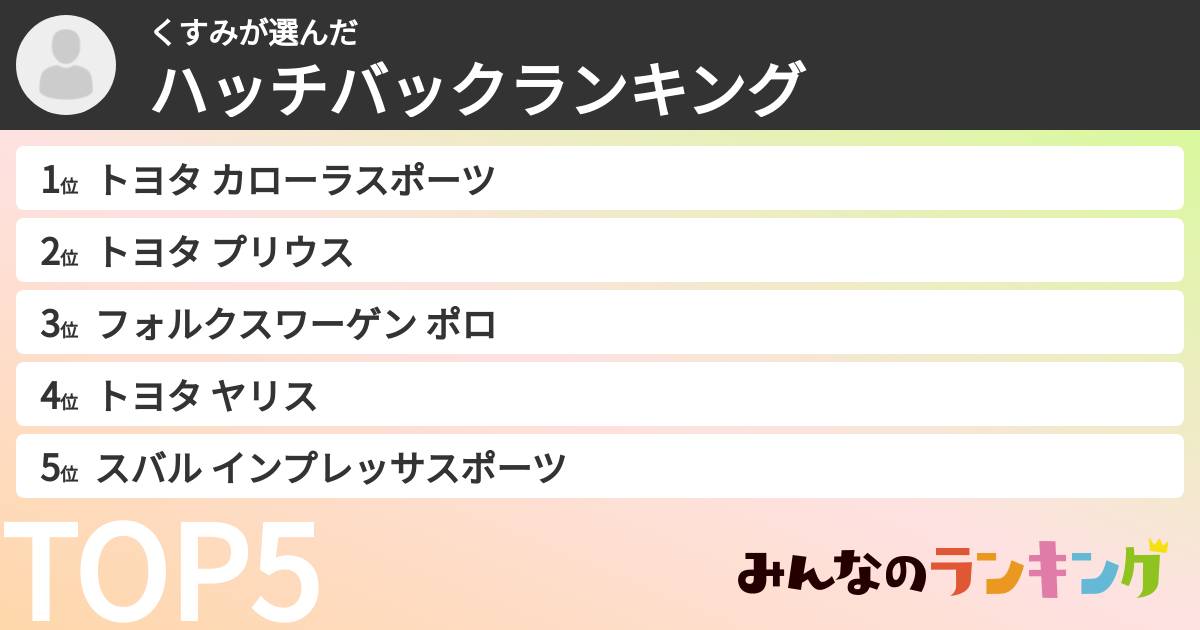 くすみが選んだ
ハッチバックランキング

1位 トヨタ カローラスポーツ
2位 トヨタ プリウス
3位 フォルクスワーゲン ポロ
4位 トヨタ ヤリス
5位 スバル インプレッサスポーツ

TOP5

みんなのランキング